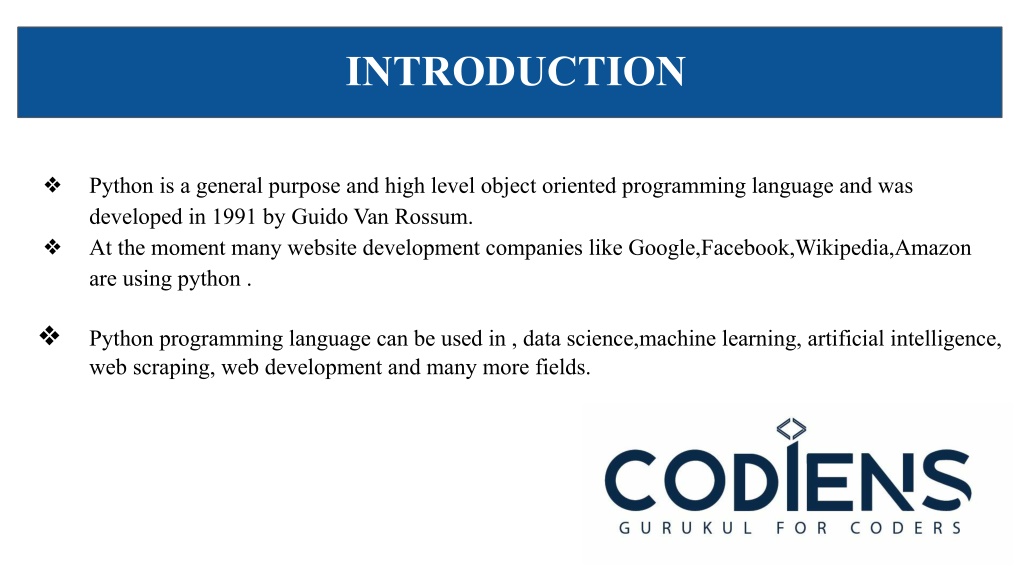 INTRODUCTION

❖ Python is a general purpose and high level object oriented programming language and was developed in 1991 by Guido Van Rossum.
❖ At the moment many website development companies like Google,Facebook,Wikipedia,Amazon are using python .

❖ Python programming language can be used in , data science,machine learning, artificial intelligence, web scraping, web development and many more fields.

CODIENS
GURUKUL FOR CODERS